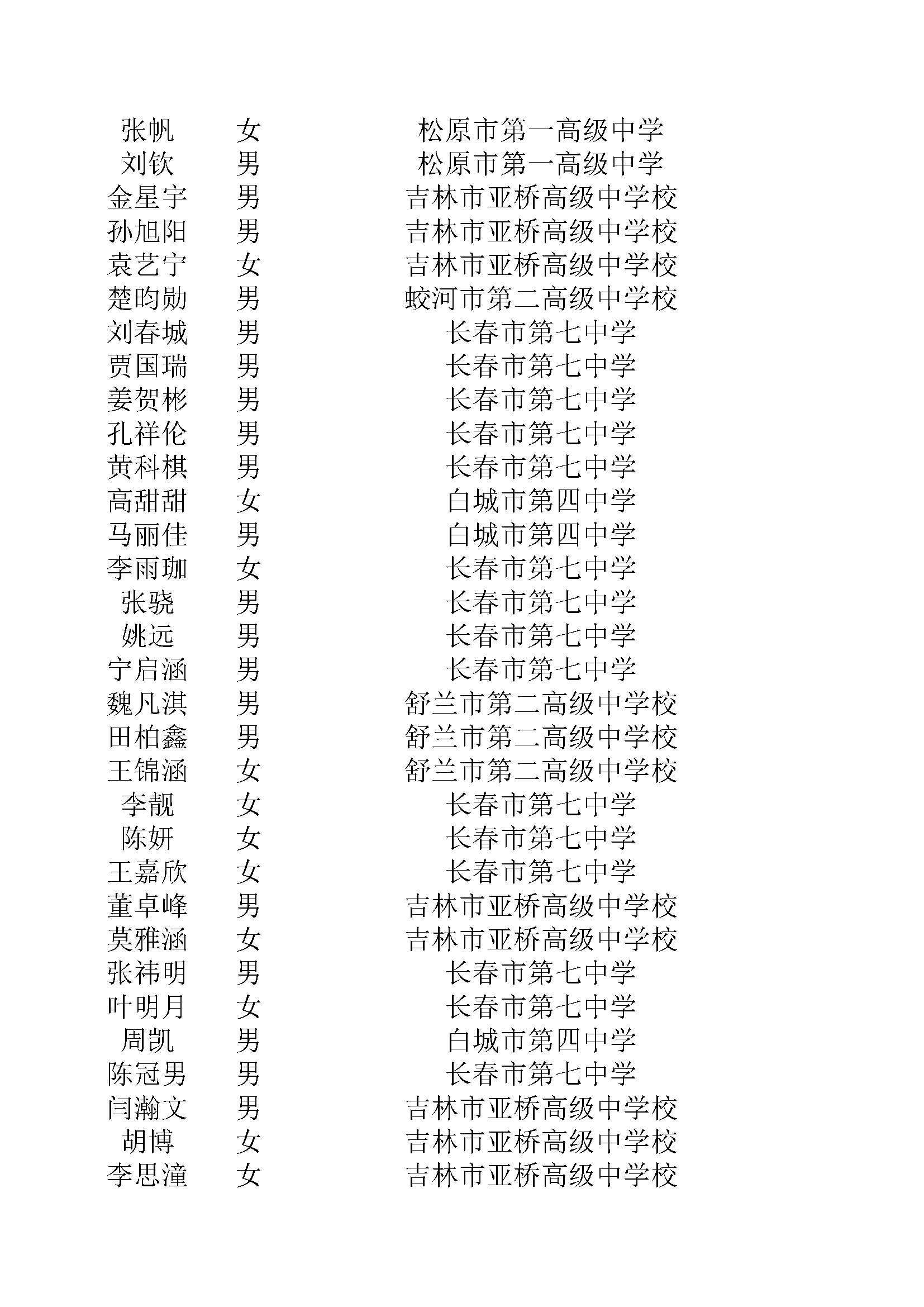 | | | |
|---|---|---|
| 张帆 | 女 | 松原市第一高级中学 |
| 刘钦 | 男 | 松原市第一高级中学 |
| 金星宇 | 男 | 吉林市亚桥高级中学校 |
| 孙旭阳 | 男 | 吉林市亚桥高级中学校 |
| 袁艺宁 | 女 | 吉林市亚桥高级中学校 |
| 楚昀勋 | 男 | 蛟河市第二高级中学校 |
| 刘春城 | 男 | 长春市第七中学 |
| 贾国瑞 | 男 | 长春市第七中学 |
| 姜贺彬 | 男 | 长春市第七中学 |
| 孔祥伦 | 男 | 长春市第七中学 |
| 黄科棋 | 男 | 长春市第七中学 |
| 高甜甜 | 女 | 白城市第四中学 |
| 马丽佳 | 男 | 白城市第四中学 |
| 李雨珈 | 女 | 长春市第七中学 |
| 张骁 | 男 | 长春市第七中学 |
| 姚远 | 男 | 长春市第七中学 |
| 宁启涵 | 男 | 长春市第七中学 |
| 魏凡淇 | 男 | 舒兰市第二高级中学校 |
| 田柏鑫 | 男 | 舒兰市第二高级中学校 |
| 王锦涵 | 女 | 舒兰市第二高级中学校 |
| 李靓 | 女 | 长春市第七中学 |
| 陈妍 | 女 | 长春市第七中学 |
| 王嘉欣 | 女 | 长春市第七中学 |
| 董卓峰 | 男 | 吉林市亚桥高级中学校 |
| 莫雅涵 | 女 | 吉林市亚桥高级中学校 |
| 张祎明 | 男 | 长春市第七中学 |
| 叶明月 | 女 | 长春市第七中学 |
| 周凯 | 男 | 白城市第四中学 |
| 陈冠男 | 男 | 长春市第七中学 |
| 闫瀚文 | 男 | 吉林市亚桥高级中学校 |
| 胡博 | 女 | 吉林市亚桥高级中学校 |
| 李思潼 | 女 | 吉林市亚桥高级中学校 |